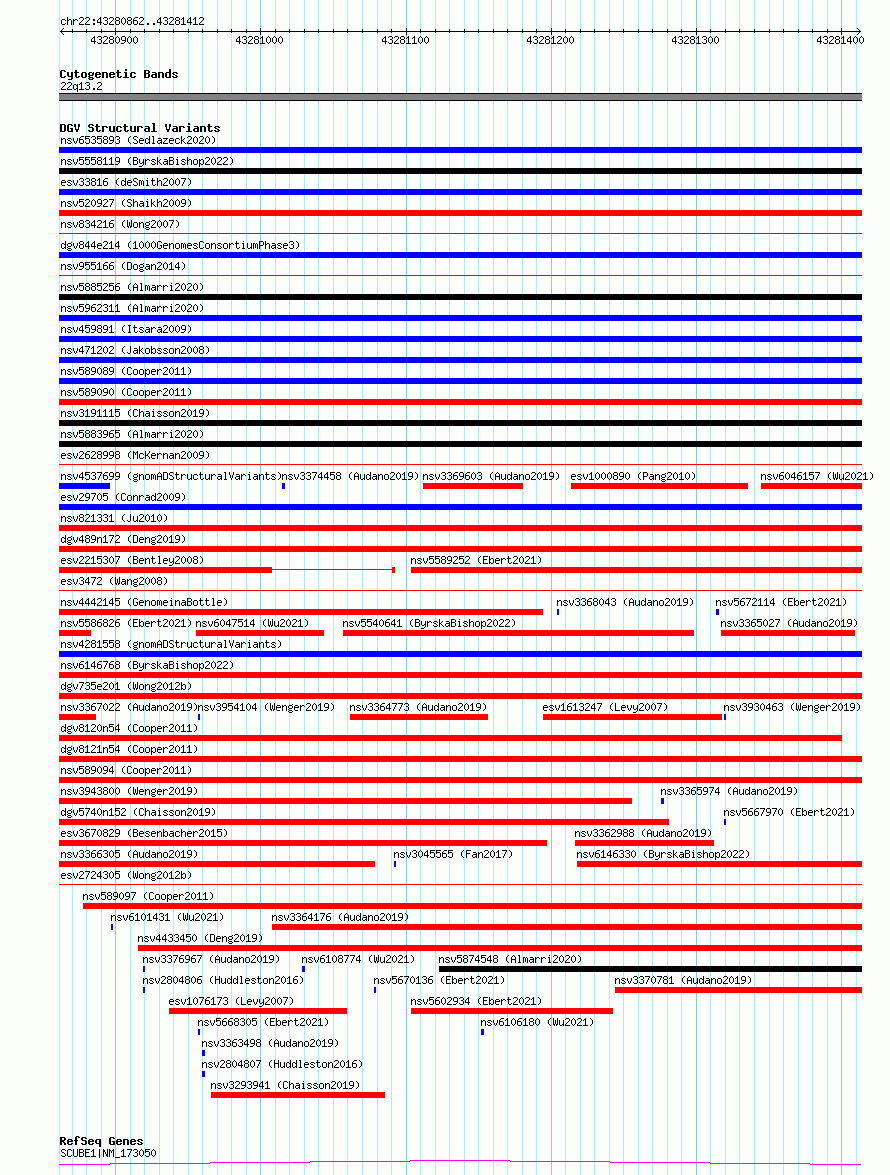 chr22:43280862..43281412

43280900 43281000 43281100 43281200 43281300 43281400

Cytogenetic Bands
22q13.2

DGV Structural Variants
nsv6535893 (Sedlazeck2020)
nsv5558119 (ByrskaBishop2022)
esv33816 (deSmith2007)
nsv520927 (Shaikh2009)
nsv834216 (Wong2007)
dgv844e214 (1000GenomesConsortiumPhase3)
nsv955166 (Dogan2014)
nsv5885256 (Almarri2020)
nsv5962311 (Almarri2020)
nsv459891 (Itsara2009)
nsv471202 (Jakobsson2008)
nsv589089 (Cooper2011)
nsv589090 (Cooper2011)
nsv3191115 (Chaisson2019)
nsv5883965 (Almarri2020)
esv2628998 (McKernan2009)
nsv4537699 (gnomADStructuralVariants) nsv3374458 (Audano2019) nsv3369603 (Audano2019) esv1000890 (Pang2010) nsv6046157 (Wu2021)
esv29705 (Conrad2009)
nsv821331 (Ju2010)
dgv489n172 (Deng2019)
esv2215307 (Bentley2008) nsv5589252 (Ebert2021)
esv3472 (Wang2008)
nsv4442145 (GenomeinaBottle) nsv3368043 (Audano2019) nsv5672114 (Ebert2021)
nsv5586826 (Ebert2021) nsv6047514 (Wu2021) nsv5540641 (ByrskaBishop2022) nsv3365027 (Audano2019)
nsv4281558 (gnomADStructuralVariants)
nsv6146768 (ByrskaBishop2022)
dgv735e201 (Wong2012b)
nsv3367022 (Audano2019) nsv3954104 (Wenger2019) nsv3364773 (Audano2019) esv1613247 (Levy2007) nsv3930463 (Wenger2019)
dgv8120n54 (Cooper2011)
dgv8121n54 (Cooper2011)
nsv589094 (Cooper2011)
nsv3943800 (Wenger2019) nsv3365974 (Audano2019)
dgv5740n152 (Chaisson2019) nsv5667970 (Ebert2021)
esv3670829 (Besenbacher2015) nsv3362988 (Audano2019)
nsv3366305 (Audano2019) nsv3045565 (Fan2017) nsv6146330 (ByrskaBishop2022)
esv2724305 (Wong2012b)
nsv589097 (Cooper2011)
nsv6101431 (Wu2021) nsv3364176 (Audano2019)
nsv4433450 (Deng2019)
nsv3376967 (Audano2019) nsv6108774 (Wu2021) nsv5874548 (Almarri2020)
nsv2804806 (Huddleston2016) nsv5670136 (Ebert2021) nsv3370781 (Audano2019)
esv1076173 (Levy2007) nsv5602934 (Ebert2021)
nsv5668305 (Ebert2021) nsv6106180 (Wu2021)
nsv3363498 (Audano2019)
nsv2804807 (Huddleston2016)
nsv3293941 (Chaisson2019)

RefSeq Genes
SCUBE1|NM_173050